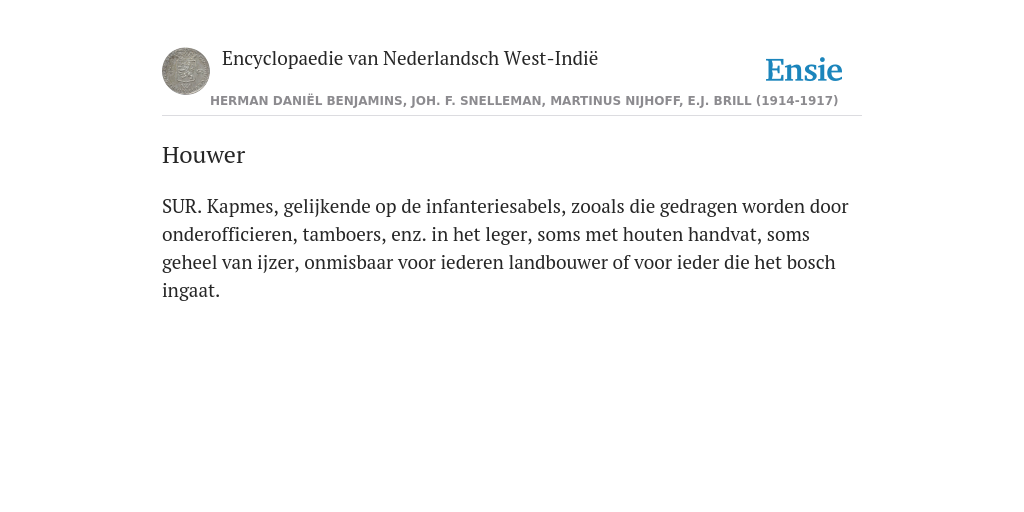 Encyclopaedie van Nederlandsch West-Indië

Ensie

HERMAN DANIËL BENJAMINS, JOH. F. SNELLEMAN, MARTINUS NIJHOFF, E.J. BRILL (1914-1917)

Houwer

SUR. Kapmes, gelijkende op de infanteriesabels, zooals die gedragen worden door onderofficieren, tamboers, enz. in het leger, soms met houten handvat, soms geheel van ijzer, onmisbaar voor iederen landbouwer of voor ieder die het bosch ingaat.